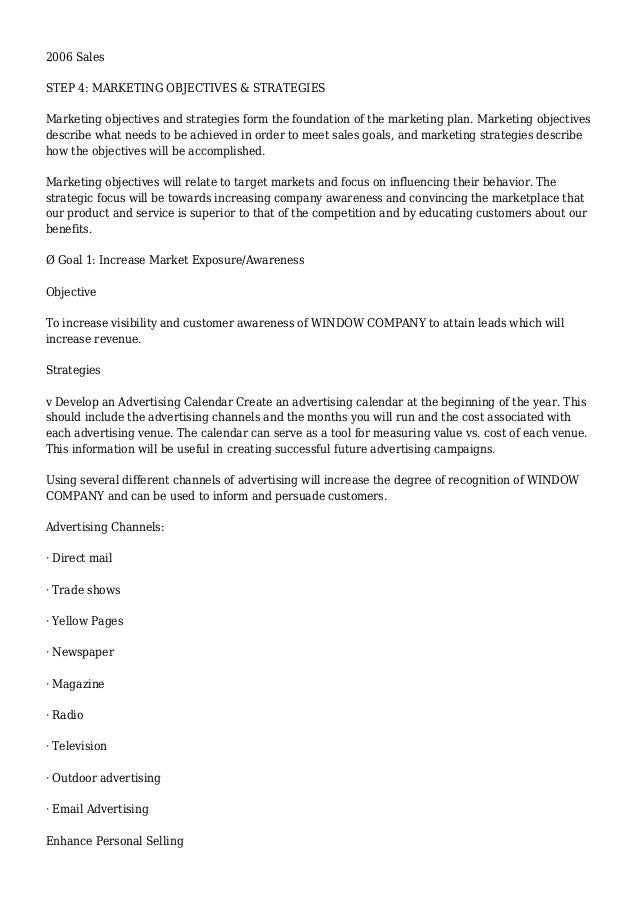 2006 Sales

STEP 4: MARKETING OBJECTIVES & STRATEGIES

Marketing objectives and strategies form the foundation of the marketing plan. Marketing objectives describe what needs to be achieved in order to meet sales goals, and marketing strategies describe how the objectives will be accomplished.

Marketing objectives will relate to target markets and focus on influencing their behavior. The strategic focus will be towards increasing company awareness and convincing the marketplace that our product and service is superior to that of the competition and by educating customers about our benefits.

Ø Goal 1: Increase Market Exposure/Awareness

Objective

To increase visibility and customer awareness of WINDOW COMPANY to attain leads which will increase revenue.

Strategies

v Develop an Advertising Calendar Create an advertising calendar at the beginning of the year. This should include the advertising channels and the months you will run and the cost associated with each advertising venue. The calendar can serve as a tool for measuring value vs. cost of each venue. This information will be useful in creating successful future advertising campaigns.

Using several different channels of advertising will increase the degree of recognition of WINDOW COMPANY and can be used to inform and persuade customers.

Advertising Channels:

· Direct mail

· Trade shows

· Yellow Pages

· Newspaper

· Magazine

· Radio

· Television

· Outdoor advertising

· Email Advertising

Enhance Personal Selling